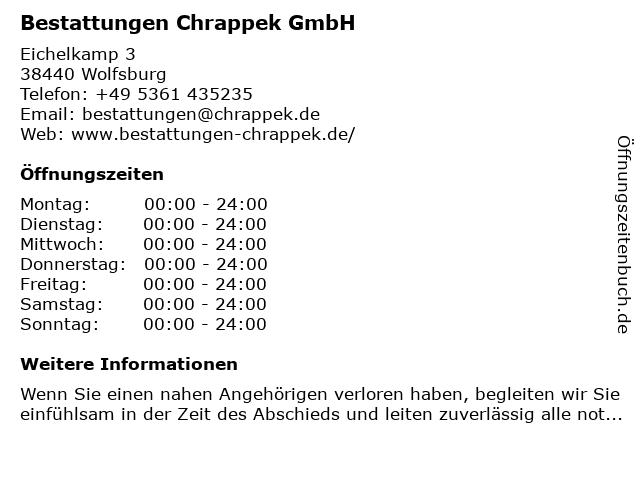 Bestattungen Chrappek GmbH

Eichelkamp 3
38440 Wolfsburg
Telefon: +49 5361 435235
Email: bestattungen@chrappek.de
Web: www.bestattungen-chrappek.de/

Öffnungszeiten

Montag: 00:00 - 24:00
Dienstag: 00:00 - 24:00
Mittwoch: 00:00 - 24:00
Donnerstag: 00:00 - 24:00
Freitag: 00:00 - 24:00
Samstag: 00:00 - 24:00
Sonntag: 00:00 - 24:00

Weitere Informationen

Wenn Sie einen nahen Angehörigen verloren haben, begleiten wir Sie einfühlsam in der Zeit des Abschieds und leiten zuverlässig alle not...

Öffnungszeitenbuch.de